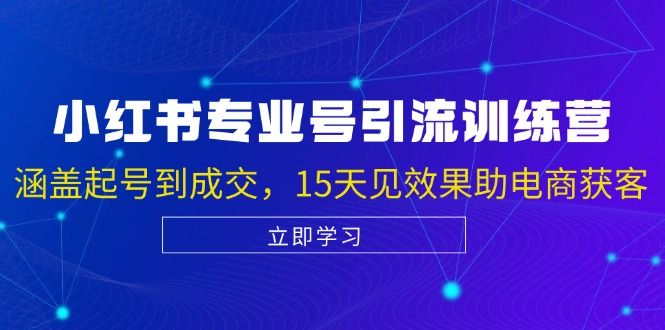 小红书专业号引流训练营

涵盖起号到成交，15天见效果助电商获客

立即学习